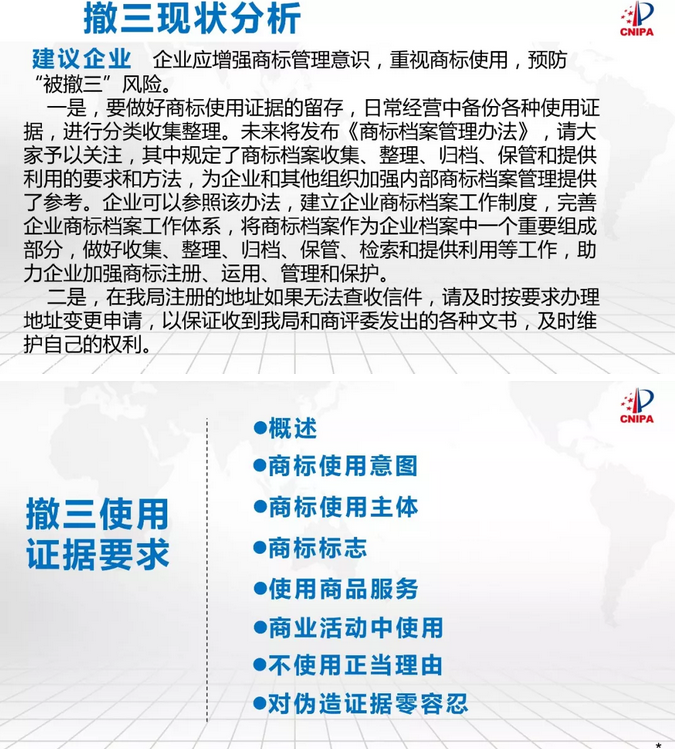 撤三现状分析

CNIPA

建议企业 企业应增强商标管理意识，重视商标使用，预防“被撤三”风险。

一是，要做好商标使用证据的留存，日常经营中备份各种使用证据，进行分类收集整理。未来将发布《商标档案管理办法》，请大家予以关注，其中规定了商标档案收集、整理、归档、保管和提供利用的要求和方法，为企业和其他组织加强内部商标档案管理提供了参考。企业可以参照该办法，建立企业商标档案工作制度，完善企业商标档案工作体系，将商标档案作为企业档案中一个重要组成部分，做好收集、整理、归档、保管、检索和提供利用等工作，助力企业加强商标注册、运用、管理和保护。

二是，在我局注册的地址如果无法查收信件，请及时按要求办理地址变更申请，以保证收到我局和商评委发出的各种文书，及时维护自己的权利。

CNIPA

撤三使用证据要求

●概述
●商标使用意图
●商标使用主体
●商标标志
●使用商品服务
●商业活动中使用
●不使用正当理由
●对伪造证据零容忍

*